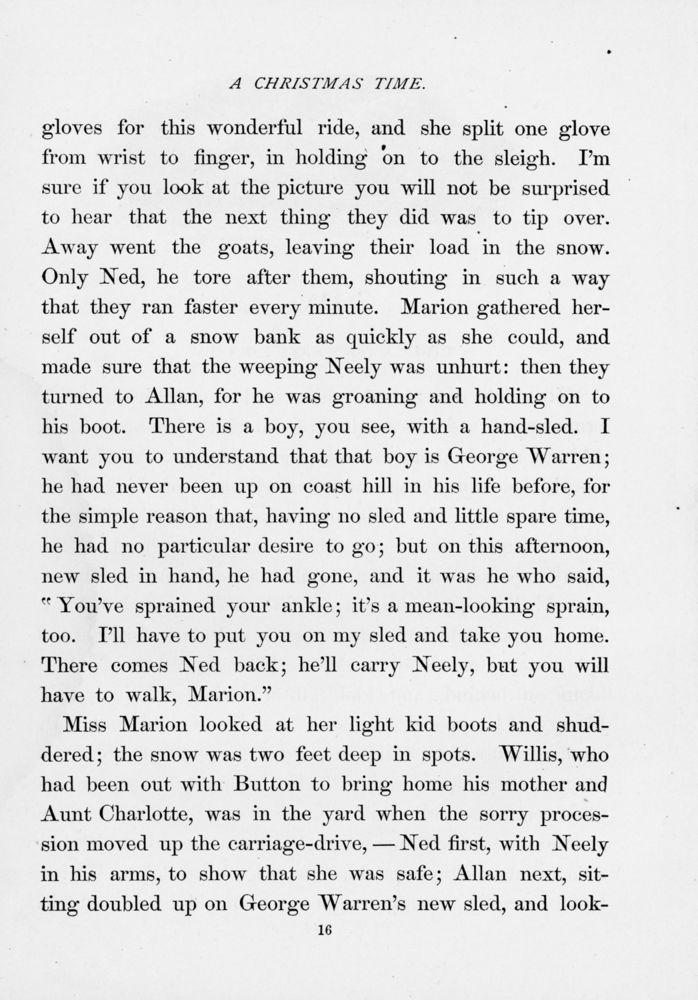 A CHRISTMAS TIME.

gloves for this wonderful ride, and she split one glove from wrist to finger, in holding on to the sleigh. I'm sure if you look at the picture you will not be surprised to hear that the next thing they did was to tip over. Away went the goats, leaving their load in the snow. Only Ned, he tore after them, shouting in such a way that they ran faster every minute. Marion gathered herself out of a snow bank as quickly as she could, and made sure that the weeping Neely was unhurt: then they turned to Allan, for he was groaning and holding on to his boot. There is a boy, you see, with a hand-sled. I want you to understand that that boy is George Warren; he had never been up on coast hill in his life before, for the simple reason that, having no sled and little spare time, he had no particular desire to go; but on this afternoon, new sled in hand, he had gone, and it was he who said, "You've sprained your ankle; it's a mean-looking sprain, too. I'll have to put you on my sled and take you home. There comes Ned back; he'll carry Neely, but you will have to walk, Marion."

Miss Marion looked at her light kid boots and shuddered; the snow was two feet deep in spots. Willis, who had been out with Button to bring home his mother and Aunt Charlotte, was in the yard when the sorry procession moved up the carriage-drive, — Ned first, with Neely in his arms, to show that she was safe; Allan next, sitting doubled up on George Warren's new sled, and look-

16